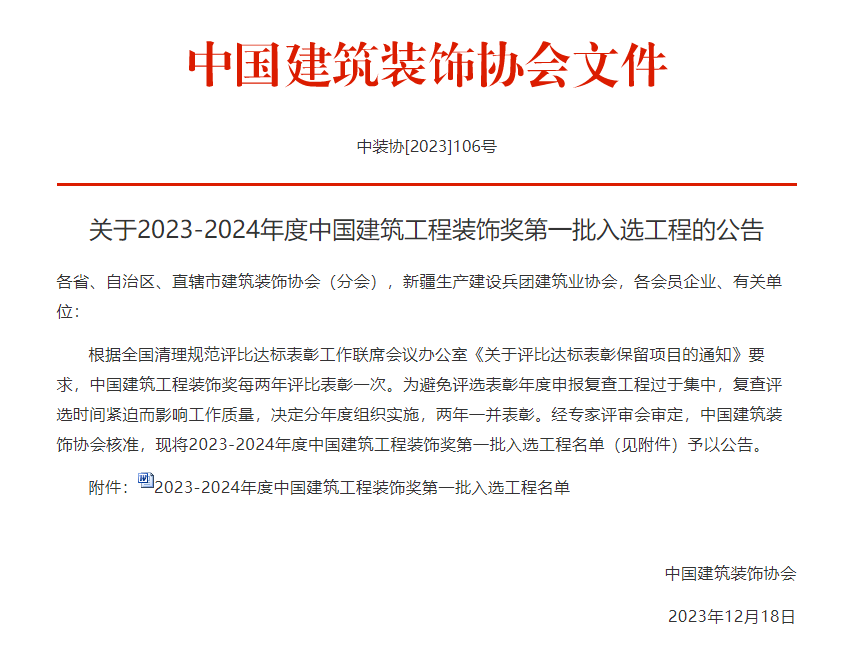 中国建筑装饰协会文件

中装协[2023]106号

关于2023-2024年度中国建筑工程装饰奖第一批入选工程的公告

各省、自治区、直辖市建筑装饰协会（分会），新疆生产建设兵团建筑业协会，各会员企业、有关单位：

根据全国清理规范评比达标表彰工作联席会议办公室《关于评比达标表彰保留项目的通知》要求，中国建筑工程装饰奖每两年评比表彰一次。为避免评选表彰年度申报复查工程过于集中，复查评选时间紧迫而影响工作质量，决定分年度组织实施，两年一并表彰。经专家评审会审定，中国建筑装饰协会核准，现将2023-2024年度中国建筑工程装饰奖第一批入选工程名单（见附件）予以公告。

附件：2023-2024年度中国建筑工程装饰奖第一批入选工程名单

中国建筑装饰协会

2023年12月18日